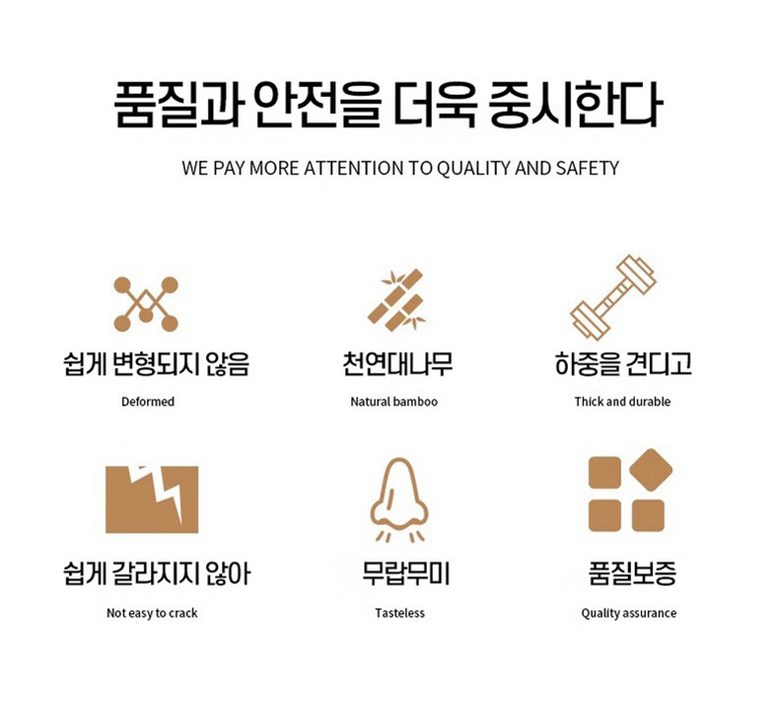 품질과 안전을 더욱 중시한다

WE PAY MORE ATTENTION TO QUALITY AND SAFETY

쉽게 변형되지 않음

Deformed

천연대나무

Natural bamboo

하중을 견디고

Thick and durable

쉽게 갈라지지 않아

Not easy to crack

무랍무미

Tasteless

품질보증

Quality assurance